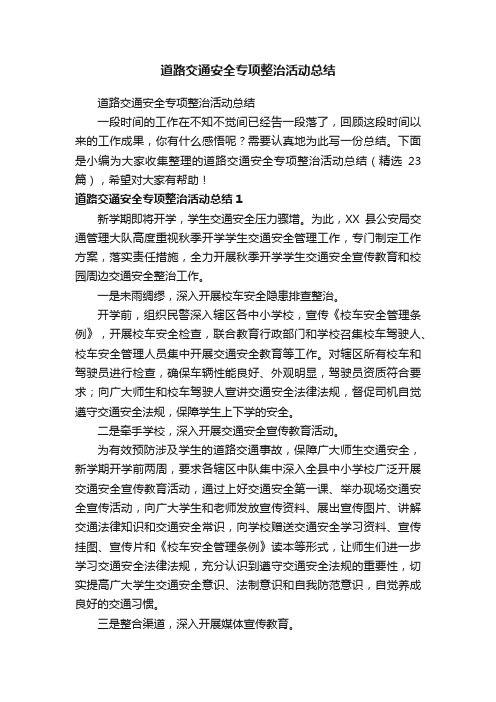 道路交通安全专项整治活动总结

道路交通安全专项整治活动总结

一段时间的工作在不知不觉间已经告一段落了，回顾这段时间以来的工作成果，你有什么感悟呢？需要认真地为此写一份总结。下面是小编为大家收集整理的道路交通安全专项整治活动总结（精选 23 篇），希望对大家有帮助！

道路交通安全专项整治活动总结 1

新学期即将开学，学生交通安全压力骤增。为此，XX 县公安局交通管理大队高度重视秋季开学学生交通安全管理工作，专门制定工作方案，落实责任措施，全力开展秋季开学学生交通安全宣传教育和校园周边交通安全整治工作。

一是未雨绸缪，深入开展校车安全隐患排查整治。

开学前，组织民警深入辖区各中小学校，宣传《校车安全管理条例》，开展校车安全检查，联合教育行政部门和学校召集校车驾驶人、校车安全管理人员集中开展交通安全教育等工作。对辖区所有校车和驾驶员进行检查，确保车辆性能良好、外观明显，驾驶员资质符合要求；向广大师生和校车驾驶人宣讲交通安全法律法规，督促司机自觉遵守交通安全法规，保障学生上下学的安全。

二是牵手学校，深入开展交通安全宣传教育活动。

为有效预防涉及学生的道路交通事故，保障广大师生交通安全，新学期开学前两周，要求各辖区中队集中深入全县中小学校广泛开展交通安全宣传教育活动，通过上好交通安全第一课、举办现场交通安全宣传活动，向广大学生和老师发放宣传资料、展出宣传图片、讲解交通法律知识和交通安全常识，向学校赠送交通安全学习资料、宣传挂图、宣传片和《校车安全管理条例》读本等形式，让师生们进一步学习交通安全法律法规，充分认识到遵守交通安全法规的重要性，切实提高广大学生交通安全意识、法制意识和自我防范意识，自觉养成良好的交通习惯。

三是整合渠道，深入开展媒体宣传教育。